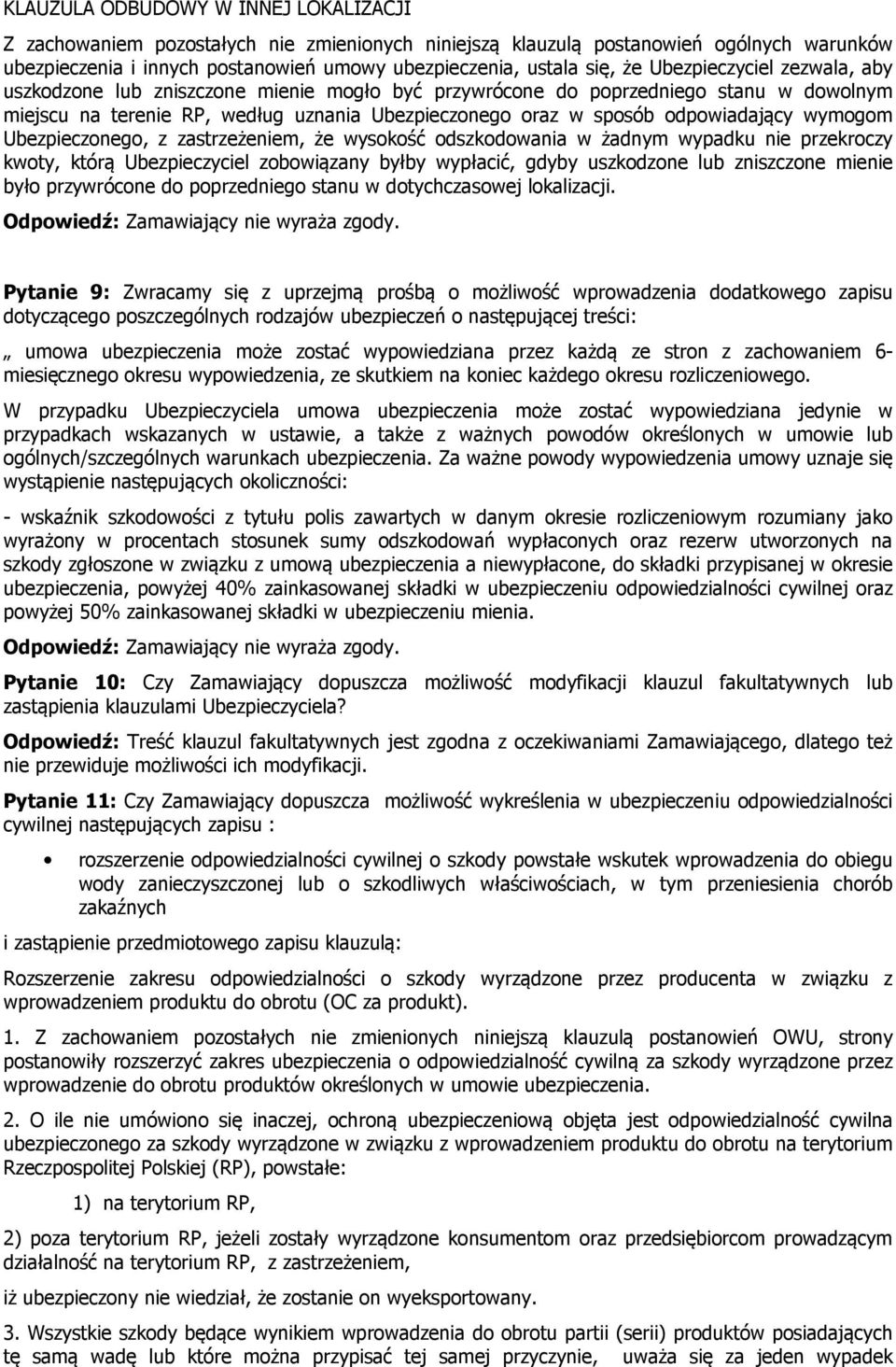 KLAUZULA ODBUDOWY W INNEJ LOKALIZACJI

Z zachowaniem pozostałych nie zmienionych niniejszą klauzulą postanowień ogólnych warunków ubezpieczenia i innych postanowień umowy ubezpieczenia, ustala się, że Ubezpieczyciel zezwala, aby uszkodzone lub zniszczone mienie mogło być przywrócone do poprzedniego stanu w dowolnym miejscu na terenie RP, według uznania Ubezpieczonego oraz w sposób odpowiadający wymogom Ubezpieczonego, z zastrzeżeniem, że wysokość odszkodowania w żadnym wypadku nie przekroczy kwoty, którą Ubezpieczyciel zobowiązany byłby wypłacić, gdyby uszkodzone lub zniszczone mienie było przywrócone do poprzedniego stanu w dotychczasowej lokalizacji.

Odpowiedź: Zamawiający nie wyraża zgody.

Pytanie 9: Zwracamy się z uprzejmą prośbą o możliwość wprowadzenia dodatkowego zapisu dotyczącego poszczególnych rodzajów ubezpieczeń o następującej treści:

„ umowa ubezpieczenia może zostać wypowiedziana przez każdą ze stron z zachowaniem 6-miesięcznego okresu wypowiedzenia, ze skutkiem na koniec każdego okresu rozliczeniowego.

W przypadku Ubezpieczyciela umowa ubezpieczenia może zostać wypowiedziana jedynie w przypadkach wskazanych w ustawie, a także z ważnych powodów określonych w umowie lub ogólnych/szczególnych warunkach ubezpieczenia. Za ważne powody wypowiedzenia umowy uznaje się wystąpienie następujących okoliczności:

- wskaźnik szkodowości z tytułu polis zawartych w danym okresie rozliczeniowym rozumiany jako wyrażony w procentach stosunek sumy odszkodowań wypłaconych oraz rezerw utworzonych na szkody zgłoszone w związku z umową ubezpieczenia a niewypłacone, do składki przypisanej w okresie ubezpieczenia, powyżej 40% zainkasowanej składki w ubezpieczeniu odpowiedzialności cywilnej oraz powyżej 50% zainkasowanej składki w ubezpieczeniu mienia.

Odpowiedź: Zamawiający nie wyraża zgody.

Pytanie 10: Czy Zamawiający dopuszcza możliwość modyfikacji klauzul fakultatywnych lub zastąpienia klauzulami Ubezpieczyciela?

Odpowiedź: Treść klauzul fakultatywnych jest zgodna z oczekiwaniami Zamawiającego, dlatego też nie przewiduje możliwości ich modyfikacji.

Pytanie 11: Czy Zamawiający dopuszcza możliwość wykreślenia w ubezpieczeniu odpowiedzialności cywilnej następujących zapisu :

• rozszerzenie odpowiedzialności cywilnej o szkody powstałe wskutek wprowadzenia do obiegu wody zanieczyszczonej lub o szkodliwych właściwościach, w tym przeniesienia chorób zakaźnych

i zastąpienie przedmiotowego zapisu klauzulą:

Rozszerzenie zakresu odpowiedzialności o szkody wyrządzone przez producenta w związku z wprowadzeniem produktu do obrotu (OC za produkt).

1. Z zachowaniem pozostałych nie zmienionych niniejszą klauzulą postanowień OWU, strony postanowiły rozszerzyć zakres ubezpieczenia o odpowiedzialność cywilną za szkody wyrządzone przez wprowadzenie do obrotu produktów określonych w umowie ubezpieczenia.

2. O ile nie umówiono się inaczej, ochroną ubezpieczeniową objęta jest odpowiedzialność cywilna ubezpieczonego za szkody wyrządzone w związku z wprowadzeniem produktu do obrotu na terytorium Rzeczpospolitej Polskiej (RP), powstałe:

1) na terytorium RP,

2) poza terytorium RP, jeżeli zostały wyrządzone konsumentom oraz przedsiębiorcom prowadzącym działalność na terytorium RP, z zastrzeżeniem,

iż ubezpieczony nie wiedział, że zostanie on wyeksportowany.

3. Wszystkie szkody będące wynikiem wprowadzenia do obrotu partii (serii) produktów posiadających tę samą wadę lub które można przypisać tej samej przyczynie, uważa się za jeden wypadek